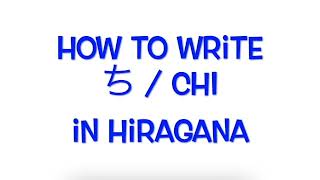 HOW TO WRiTE
ち / CHI
iN HiRAGANA